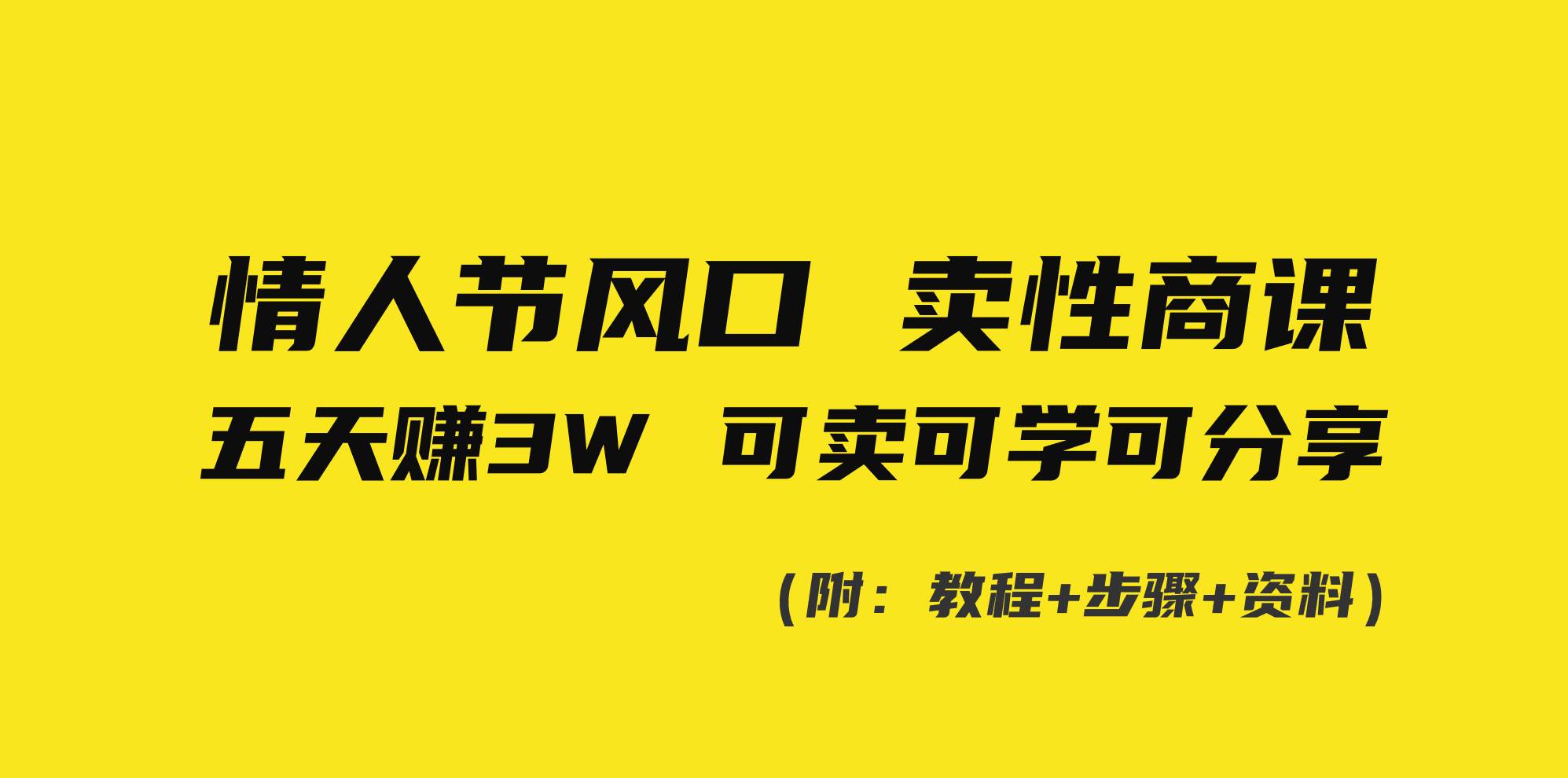 情人节风口 卖性商课

五天赚3W 可卖可学可分享

（附：教程+步骤+资料）